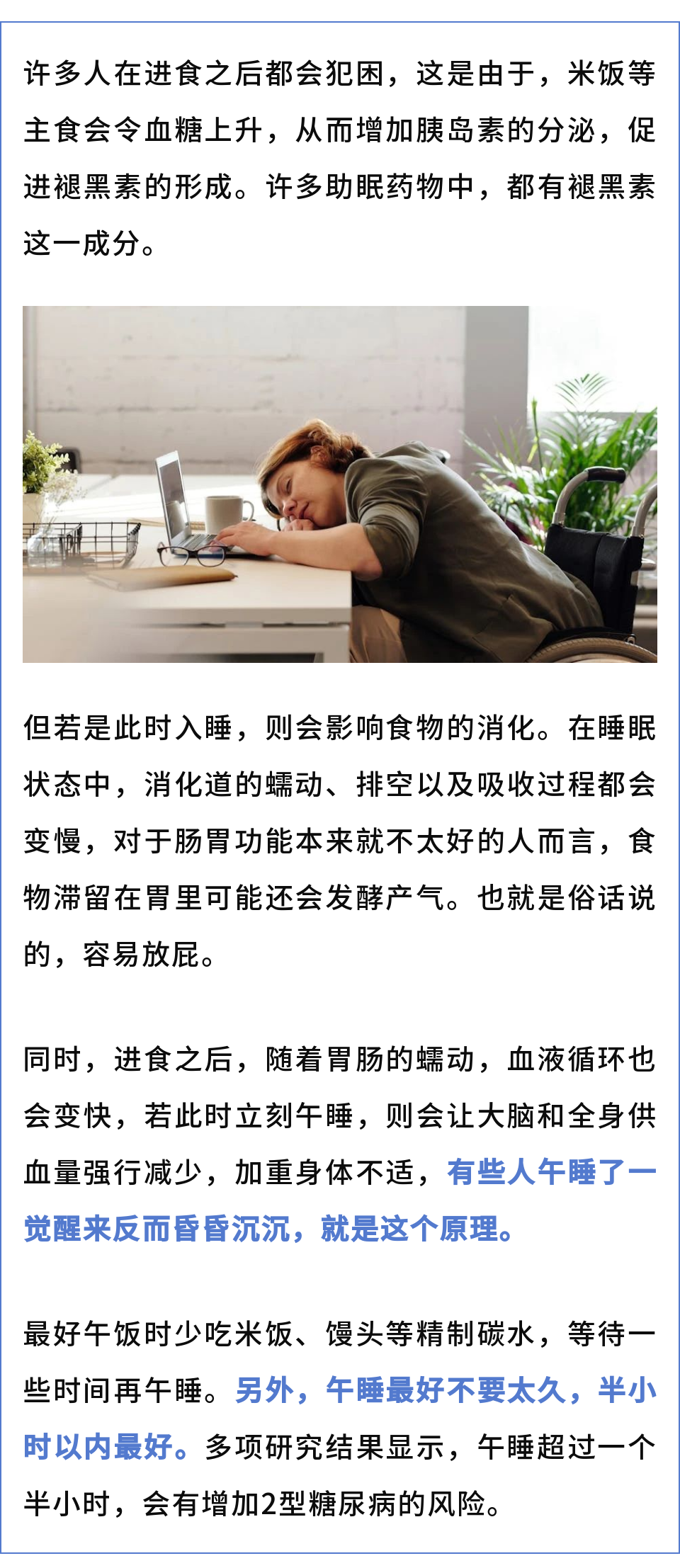 许多人在进食之后都会犯困，这是由于，米饭等主食会令血糖上升，从而增加胰岛素的分泌，促进褪黑素的形成。许多助眠药物中，都有褪黑素这一成分。

但若是此时入睡，则会影响食物的消化。在睡眠状态中，消化道的蠕动、排空以及吸收过程都会变慢，对于肠胃功能本来就不太好的人而言，食物滞留在胃里可能还会发酵产气。也就是俗话说的，容易放屁。

同时，进食之后，随着胃肠的蠕动，血液循环也会变快，若此时立刻午睡，则会让大脑和全身供血量强行减少，加重身体不适，有些人午睡了一觉醒来反而昏昏沉沉，就是这个原理。

最好午饭时少吃米饭、馒头等精制碳水，等待一些时间再午睡。另外，午睡最好不要太久，半小时以内最好。多项研究结果显示，午睡超过一个半小时，会有增加2型糖尿病的风险。